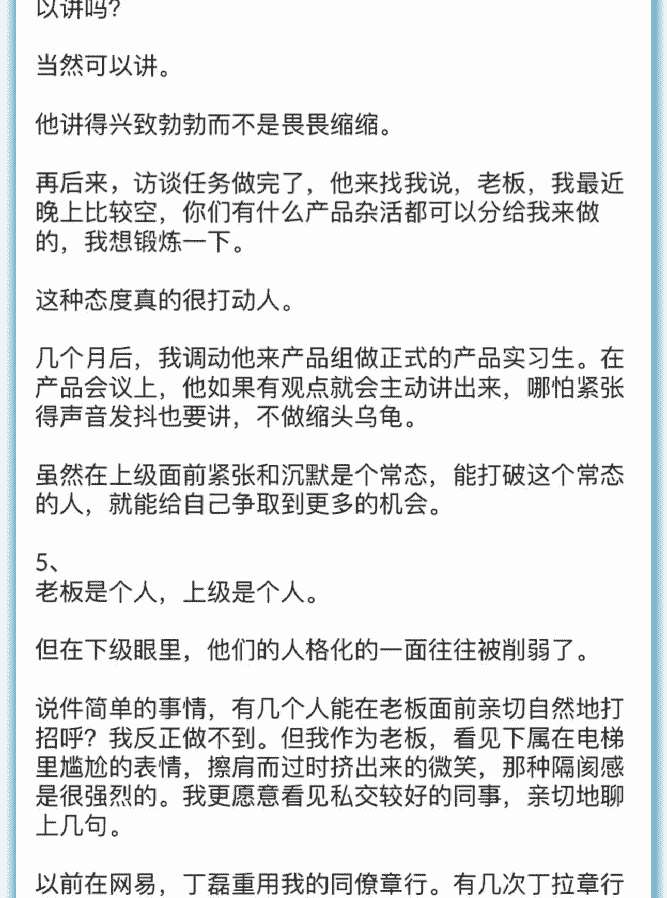 以讲吗？

当然可以讲。

他讲得兴致勃勃而不是畏畏缩缩。

再后来，访谈任务做完了，他来找我说，老板，我最近晚上比较空，你们有什么产品杂活都可以分给我来做的，我想锻炼一下。

这种态度真的很打动人。

几个月后，我调动他来产品组做正式的产品实习生。在产品会议上，他如果有观点就会主动讲出来，哪怕紧张得声音发抖也要讲，不做缩头乌龟。

虽然在上级面前紧张和沉默是个常态，能打破这个常态的人，就能给自己争取到更多的机会。

5、
老板是个人，上级是个人。

但在下级眼里，他们的人格化的一面往往被削弱了。

说件简单的事情，有几个人能在老板面前亲切自然地打招呼？我反正做不到。但我作为老板，看见下属在电梯里尴尬的表情，擦肩而过时挤出来的微笑，那种隔阂感是很强烈的。我更愿意看见私交较好的同事，亲切地聊上几句。

以前在网易，丁磊重用我的同僚章行。有几次丁拉章行